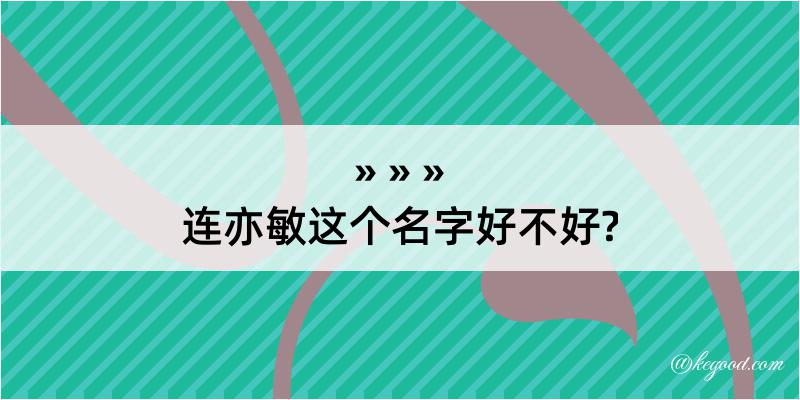 » » »
连亦敏这个名字好不好?

@kegood.com